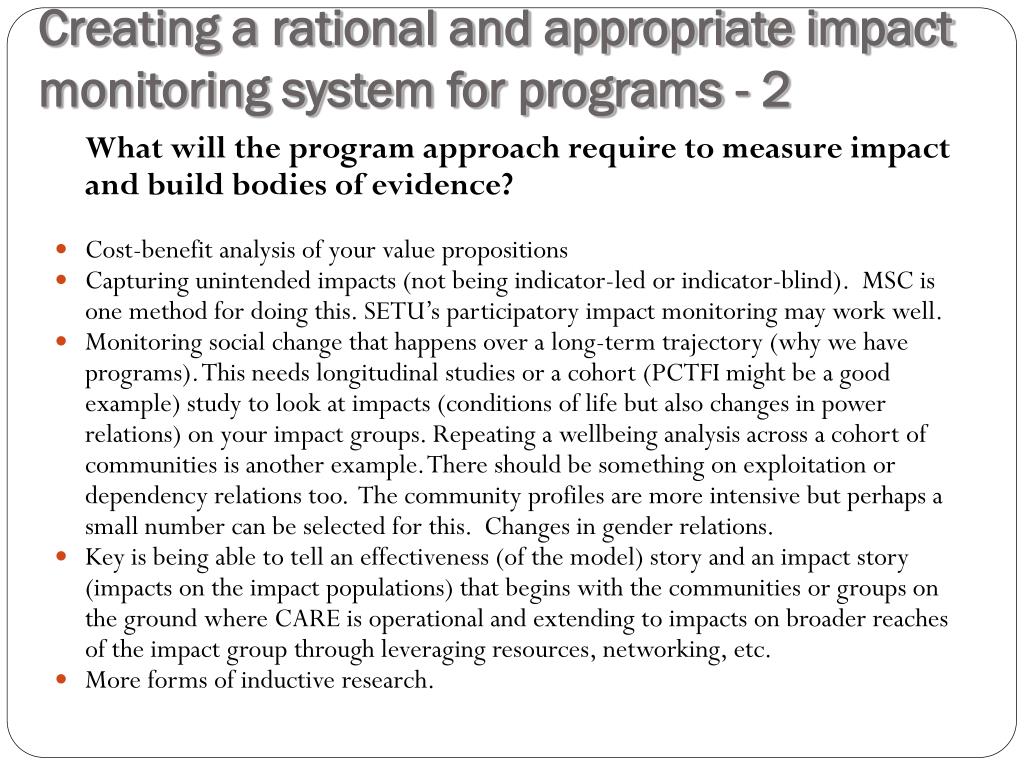 Creating a rational and appropriate impact monitoring system for programs - 2

What will the program approach require to measure impact and build bodies of evidence?

- Cost-benefit analysis of your value propositions
- Capturing unintended impacts (not being indicator-led or indicator-blind). MSC is one method for doing this. SETU's participatory impact monitoring may work well.
- Monitoring social change that happens over a long-term trajectory (why we have programs). This needs longitudinal studies or a cohort (PCTFI might be a good example) study to look at impacts (conditions of life but also changes in power relations) on your impact groups. Repeating a wellbeing analysis across a cohort of communities is another example. There should be something on exploitation or dependency relations too. The community profiles are more intensive but perhaps a small number can be selected for this. Changes in gender relations.
- Key is being able to tell an effectiveness (of the model) story and an impact story (impacts on the impact populations) that begins with the communities or groups on the ground where CARE is operational and extending to impacts on broader reaches of the impact group through leveraging resources, networking, etc.
- More forms of inductive research.